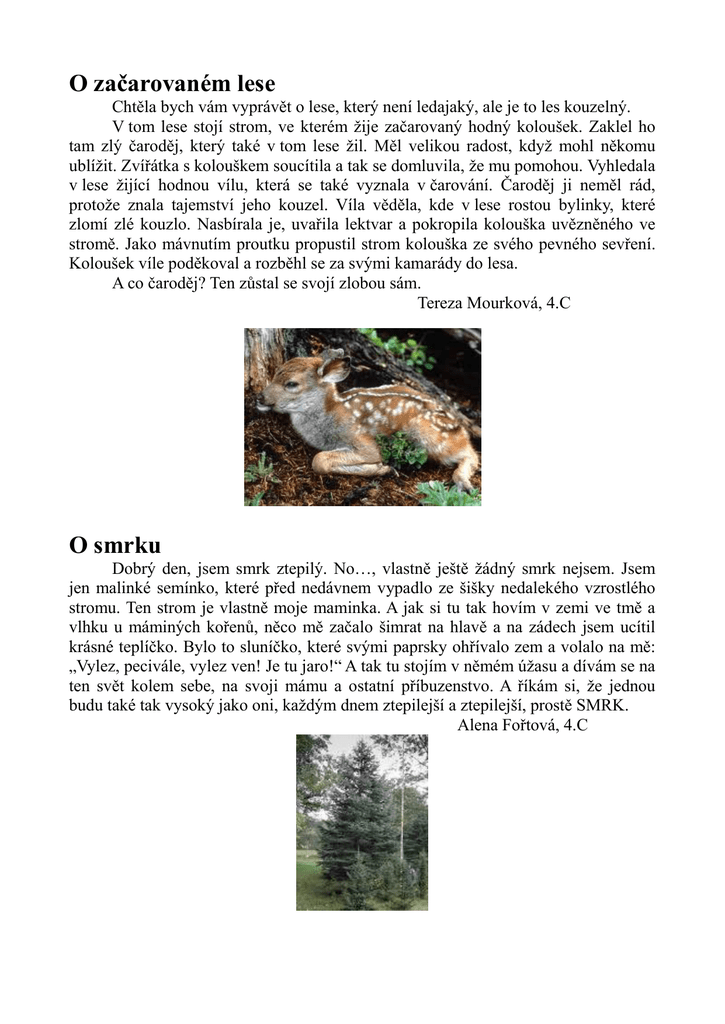 O začarovaném lese

Chtěla bych vám vyprávět o lese, který není ledajaký, ale je to les kouzelný.

V tom lese stojí strom, ve kterém žije začarovaný hodný koloušek. Zaklel ho tam zlý čaroděj, který také v tom lese žil. Měl velikou radost, když mohl někomu ublížit. Zvířátka s kolouškem soucítila a tak se domluvila, že mu pomohou. Vyhledala v lese žijící hodnou vílu, která se také vyznala v čarování. Čaroděj ji neměl rád, protože znala tajemství jeho kouzel. Víla věděla, kde v lese rostou bylinky, které zlomí zlé kouzlo. Nasbírala je, uvařila lektvar a pokropila kolouška uvězněného ve stromě. Jako mávnutím proutku propustil strom kolouška ze svého pevného sevření. Koloušek víle poděkoval a rozběhl se za svými kamarády do lesa.

A co čaroděj? Ten zůstal se svojí zlobou sám.

Tereza Mourková, 4.C

O smrku

Dobrý den, jsem smrk ztepilý. No…, vlastně ještě žádný smrk nejsem. Jsem jen malinké semínko, které před nedávnem vypadlo ze šišky nedalekého vzrostlého stromu. Ten strom je vlastně moje maminka. A jak si tu tak hovím v zemi ve tmě a vlhku u máminých kořenů, něco mě začalo šimrat na hlavě a na zádech jsem ucítil krásné teplíčko. Bylo to sluníčko, které svými paprsky ohřívalo zem a volalo na mě: „Vylez, pecivále, vylez ven! Je tu jaro!“ A tak tu stojím v němém úžasu a dívám se na ten svět kolem sebe, na svoji mámu a ostatní příbuzenstvo. A říkám si, že jednou budu také tak vysoký jako oni, každým dnem ztepilejší a ztepilejší, prostě SMRK.

Alena Fořtová, 4.C